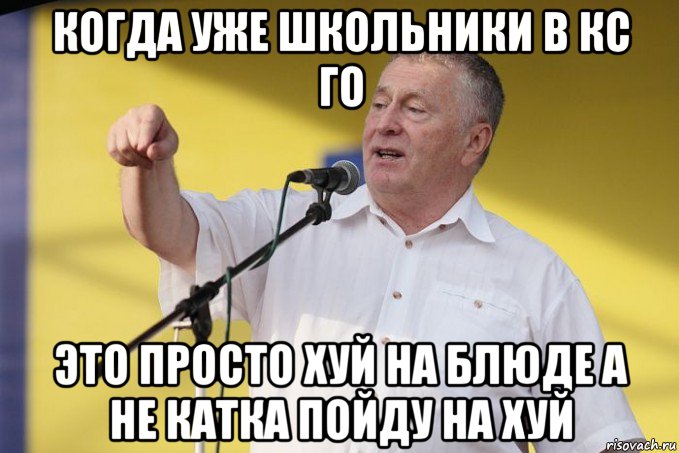 КОГДА УЖЕ ШКОЛЬНИКИ В КС ГО

ЭТО ПРОСТО ХУЙ НА БЛЮДЕ А НЕ КАТКА ПОЙДУ НА ХУЙ

risovach.ru